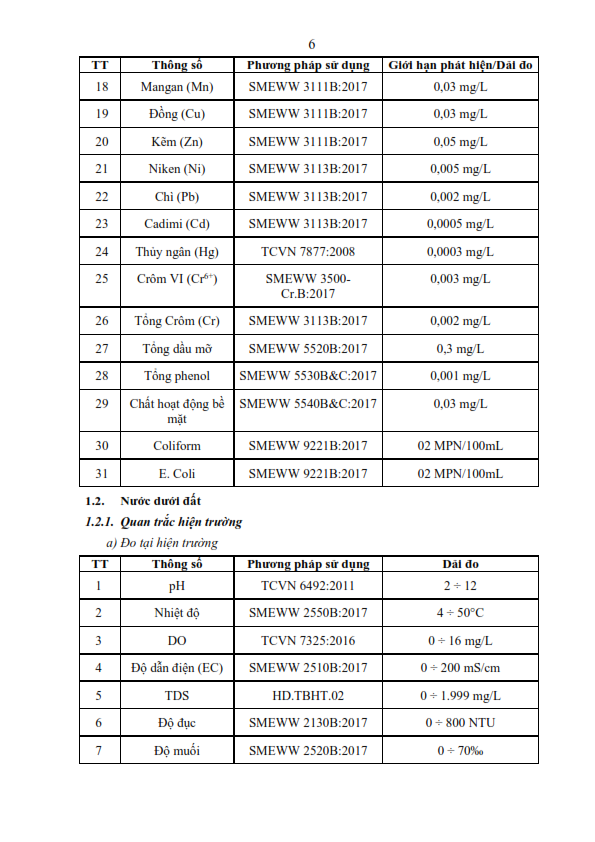 6

| TT | Thông số | Phương pháp sử dụng | Giới hạn phát hiện/Dải đo |
|---|---|---|---|
| 18 | Mangan (Mn) | SMEWW 3111B:2017 | 0,03 mg/L |
| 19 | Đồng (Cu) | SMEWW 3111B:2017 | 0,03 mg/L |
| 20 | Kẽm (Zn) | SMEWW 3111B:2017 | 0,05 mg/L |
| 21 | Niken (Ni) | SMEWW 3113B:2017 | 0,005 mg/L |
| 22 | Chì (Pb) | SMEWW 3113B:2017 | 0,002 mg/L |
| 23 | Cadimi (Cd) | SMEWW 3113B:2017 | 0,0005 mg/L |
| 24 | Thủy ngân (Hg) | TCVN 7877:2008 | 0,0003 mg/L |
| 25 | Crôm VI ($Cr^{6+}$) | SMEWW 3500-Cr.B:2017 | 0,003 mg/L |
| 26 | Tổng Crôm (Cr) | SMEWW 3113B:2017 | 0,002 mg/L |
| 27 | Tổng dầu mỡ | SMEWW 5520B:2017 | 0,3 mg/L |
| 28 | Tổng phenol | SMEWW 5530B&C:2017 | 0,001 mg/L |
| 29 | Chất hoạt động bề mặt | SMEWW 5540B&C:2017 | 0,03 mg/L |
| 30 | Coliform | SMEWW 9221B:2017 | 02 MPN/100mL |
| 31 | E. Coli | SMEWW 9221B:2017 | 02 MPN/100mL |

1.2. Nước dưới đất

1.2.1. Quan trắc hiện trường

a) Đo tại hiện trường

| TT | Thông số | Phương pháp sử dụng | Dải đo |
|---|---|---|---|
| 1 | pH | TCVN 6492:2011 | 2 ÷ 12 |
| 2 | Nhiệt độ | SMEWW 2550B:2017 | 4 ÷ 50°C |
| 3 | DO | TCVN 7325:2016 | 0 ÷ 16 mg/L |
| 4 | Độ dẫn điện (EC) | SMEWW 2510B:2017 | 0 ÷ 200 mS/cm |
| 5 | TDS | HD.TBHT.02 | 0 ÷ 1.999 mg/L |
| 6 | Độ đục | SMEWW 2130B:2017 | 0 ÷ 800 NTU |
| 7 | Độ muối | SMEWW 2520B:2017 | 0 ÷ 70‰ |